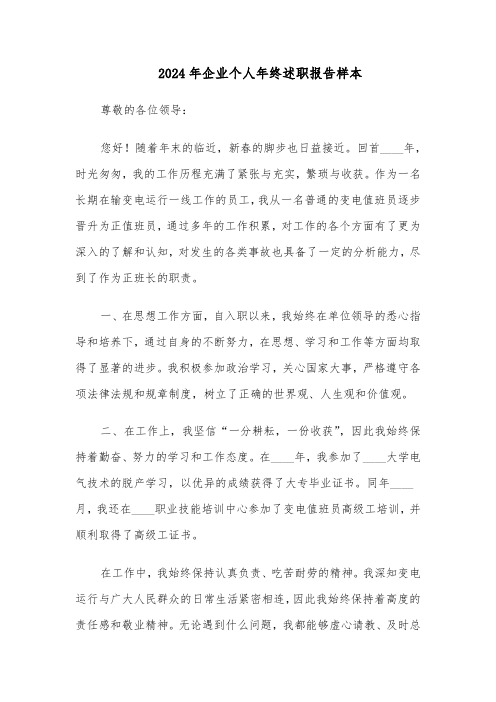 2024年企业个人年终述职报告样本

尊敬的各位领导：

您好！随着年末的临近，新春的脚步也日益接近。回首____年，时光匆匆，我的工作历程充满了紧张与充实，繁琐与收获。作为一名长期在输变电运行一线工作的员工，我从一名普通的变电值班员逐步晋升为正值班员，通过多年的工作积累，对工作的各个方面有了更为深入的了解和认知，对发生的各类事故也具备了一定的分析能力，尽到了作为正班长的职责。

一、在思想工作方面，自入职以来，我始终在单位领导的悉心指导和培养下，通过自身的不断努力，在思想、学习和工作等方面均取得了显著的进步。我积极参加政治学习，关心国家大事，严格遵守各项法律法规和规章制度，树立了正确的世界观、人生观和价值观。

二、在工作上，我坚信“一分耕耘，一份收获”，因此我始终保持着勤奋、努力的学习和工作态度。在____年，我参加了____大学电气技术的脱产学习，以优异的成绩获得了大专毕业证书。同年____月，我还在____职业技能培训中心参加了变电值班员高级工培训，并顺利取得了高级工证书。

在工作中，我始终保持认真负责、吃苦耐劳的精神。我深知变电运行与广大人民群众的日常生活紧密相连，因此我始终保持着高度的责任感和敬业精神。无论遇到什么问题，我都能够虚心请教、及时总